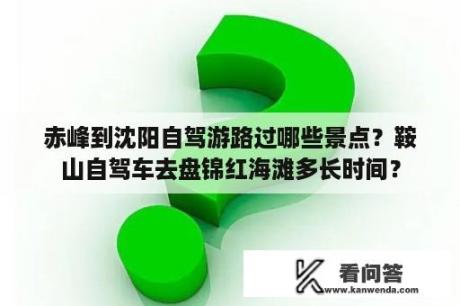 赤峰到沈阳自驾游路过哪些景点？鞍山自驾车去盘锦红海滩多长时间？

看问答
www.kanwenda.com